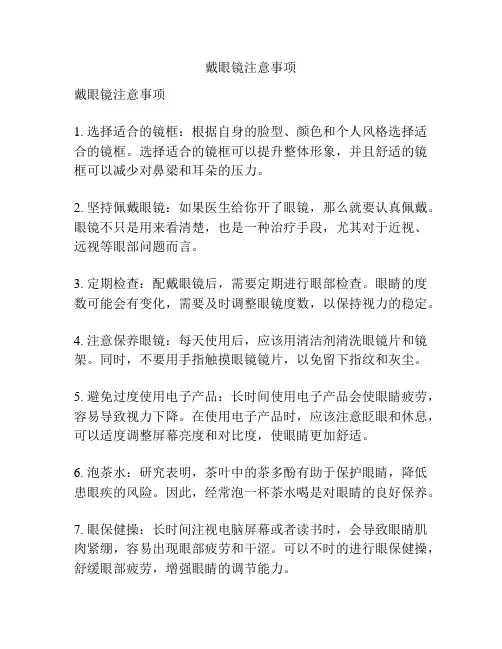 戴眼镜注意事项

戴眼镜注意事项

1. 选择适合的镜框：根据自身的脸型、颜色和个人风格选择适合的镜框。选择适合的镜框可以提升整体形象，并且舒适的镜框可以减少对鼻梁和耳朵的压力。

2. 坚持佩戴眼镜：如果医生给你开了眼镜，那么就要认真佩戴。眼镜不只是用来看清楚，也是一种治疗手段，尤其对于近视、远视等眼部问题而言。

3. 定期检查：配戴眼镜后，需要定期进行眼部检查。眼睛的度数可能会有变化，需要及时调整眼镜度数，以保持视力的稳定。

4. 注意保养眼镜：每天使用后，应该用清洁剂清洗眼镜片和镜架。同时，不要用手指触摸眼镜镜片，以免留下指纹和灰尘。

5. 避免过度使用电子产品：长时间使用电子产品会使眼睛疲劳，容易导致视力下降。在使用电子产品时，应该注意眨眼和休息，可以适度调整屏幕亮度和对比度，使眼睛更加舒适。

6. 泡茶水：研究表明，茶叶中的茶多酚有助于保护眼睛，降低患眼疾的风险。因此，经常泡一杯茶水喝是对眼睛的良好保养。

7. 眼保健操：长时间注视电脑屏幕或者读书时，会导致眼睛肌肉紧绷，容易出现眼部疲劳和干涩。可以不时的进行眼保健操，舒缓眼部疲劳，增强眼睛的调节能力。